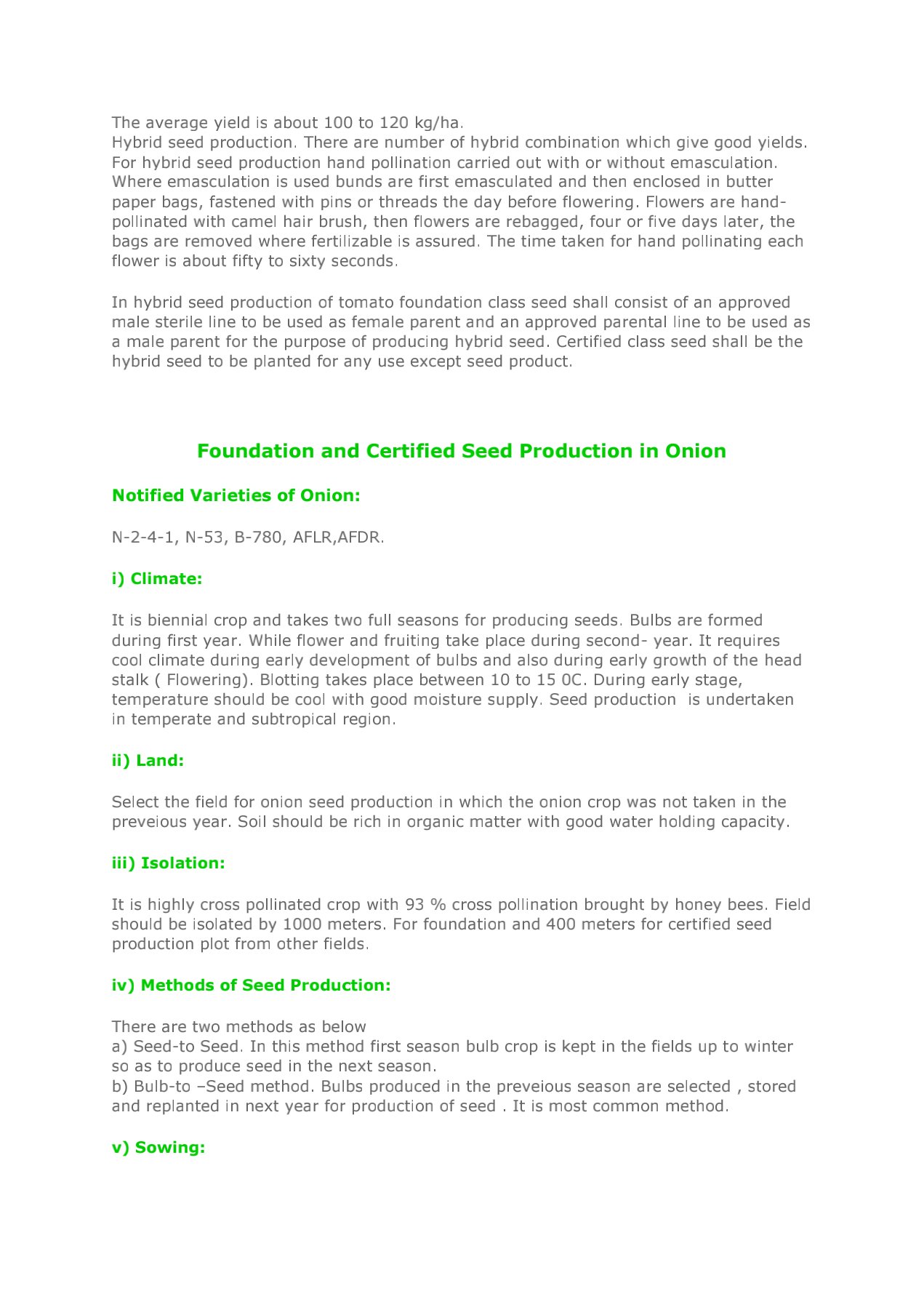 The average yield is about 100 to 120 kg/ha.
Hybrid seed production. There are number of hybrid combination which give good yields. For hybrid seed production hand pollination carried out with or without emasculation. Where emasculation is used bunds are first emasculated and then enclosed in butter paper bags, fastened with pins or threads the day before flowering. Flowers are hand-pollinated with camel hair brush, then flowers are rebagged, four or five days later, the bags are removed where fertilizable is assured. The time taken for hand pollinating each flower is about fifty to sixty seconds.

In hybrid seed production of tomato foundation class seed shall consist of an approved male sterile line to be used as female parent and an approved parental line to be used as a male parent for the purpose of producing hybrid seed. Certified class seed shall be the hybrid seed to be planted for any use except seed product.

Foundation and Certified Seed Production in Onion

Notified Varieties of Onion:

N-2-4-1, N-53, B-780, AFLR,AFDR.

i) Climate:

It is biennial crop and takes two full seasons for producing seeds. Bulbs are formed during first year. While flower and fruiting take place during second- year. It requires cool climate during early development of bulbs and also during early growth of the head stalk ( Flowering). Blotting takes place between 10 to 15 0C. During early stage, temperature should be cool with good moisture supply. Seed production is undertaken in temperate and subtropical region.

ii) Land:

Select the field for onion seed production in which the onion crop was not taken in the preveious year. Soil should be rich in organic matter with good water holding capacity.

iii) Isolation:

It is highly cross pollinated crop with 93 % cross pollination brought by honey bees. Field should be isolated by 1000 meters. For foundation and 400 meters for certified seed production plot from other fields.

iv) Methods of Seed Production:

There are two methods as below
a) Seed-to Seed. In this method first season bulb crop is kept in the fields up to winter so as to produce seed in the next season.
b) Bulb-to –Seed method. Bulbs produced in the preveious season are selected , stored and replanted in next year for production of seed . It is most common method.

v) Sowing: